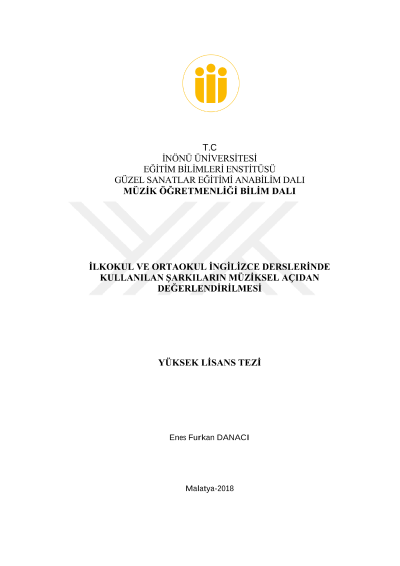 T.C
İNÖNÜ ÜNİVERSİTESİ
EĞİTİM BİLİMLERİ ENSTİTÜSÜ
GÜZEL SANATLAR EĞİTİMİ ANABİLİM DALI
MÜZİK ÖĞRETMENLİĞİ BİLİM DALI

İLKOKUL VE ORTAOKUL İNGİLİZCE DERSLERİNDE KULLANILAN ŞARKILARIN MÜZİKSEL AÇIDAN DEĞERLENDİRİLMESİ

YÜKSEK LİSANS TEZİ

Enes Furkan DANACI

Malatya-2018